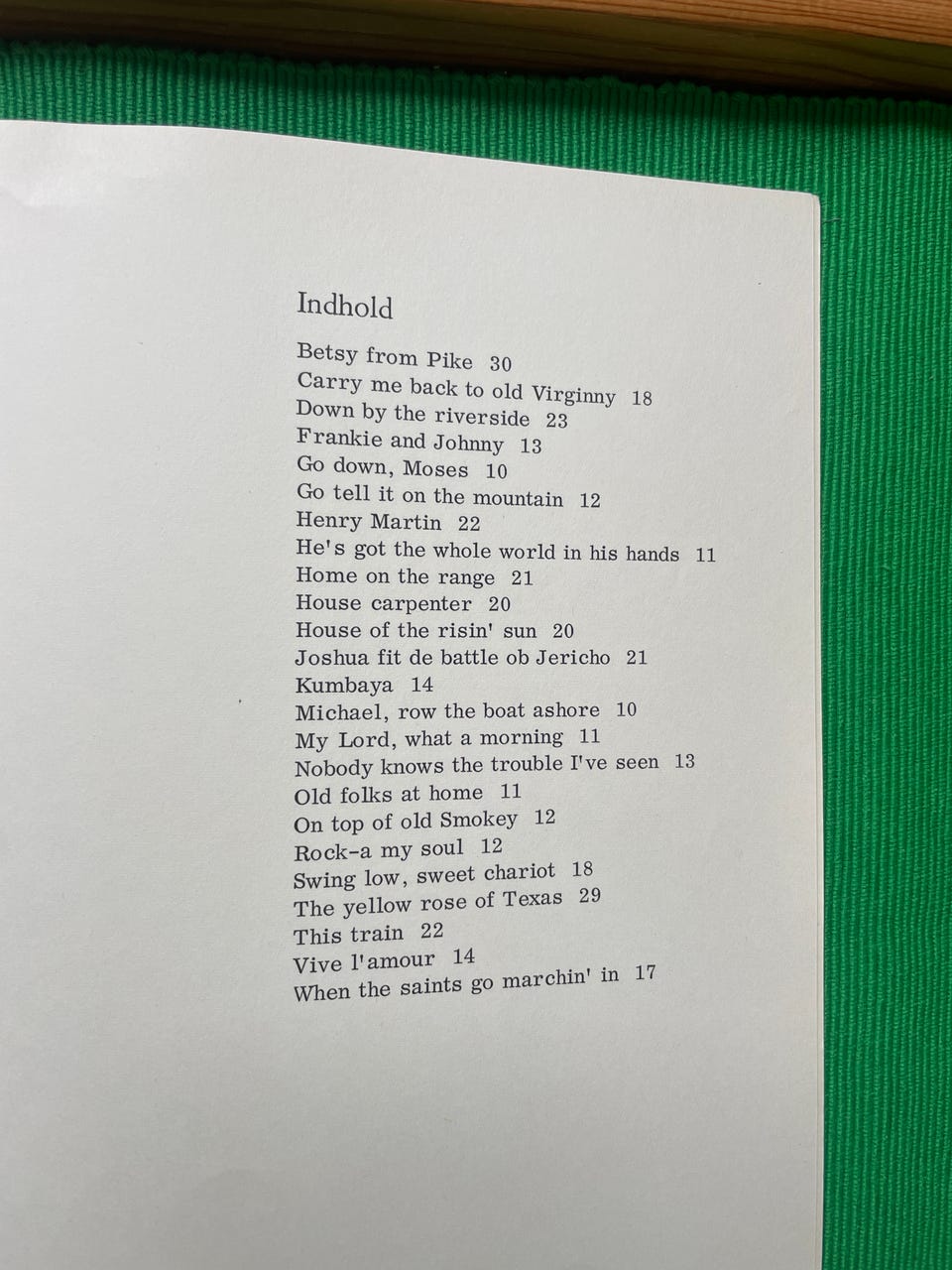 Indhold

Betsy from Pike 30
Carry me back to old Virginny 18
Down by the riverside 23
Frankie and Johnny 13
Go down, Moses 10
Go tell it on the mountain 12
Henry Martin 22
He's got the whole world in his hands 11
Home on the range 21
House carpenter 20
House of the risin' sun 20
Joshua fit de battle ob Jericho 21
Kumbaya 14
Michael, row the boat ashore 10
My Lord, what a morning 11
Nobody knows the trouble I've seen 13
Old folks at home 11
On top of old Smokey 12
Rock-a my soul 12
Swing low, sweet chariot 18
The yellow rose of Texas 29
This train 22
Vive l'amour 14
When the saints go marchin' in 17